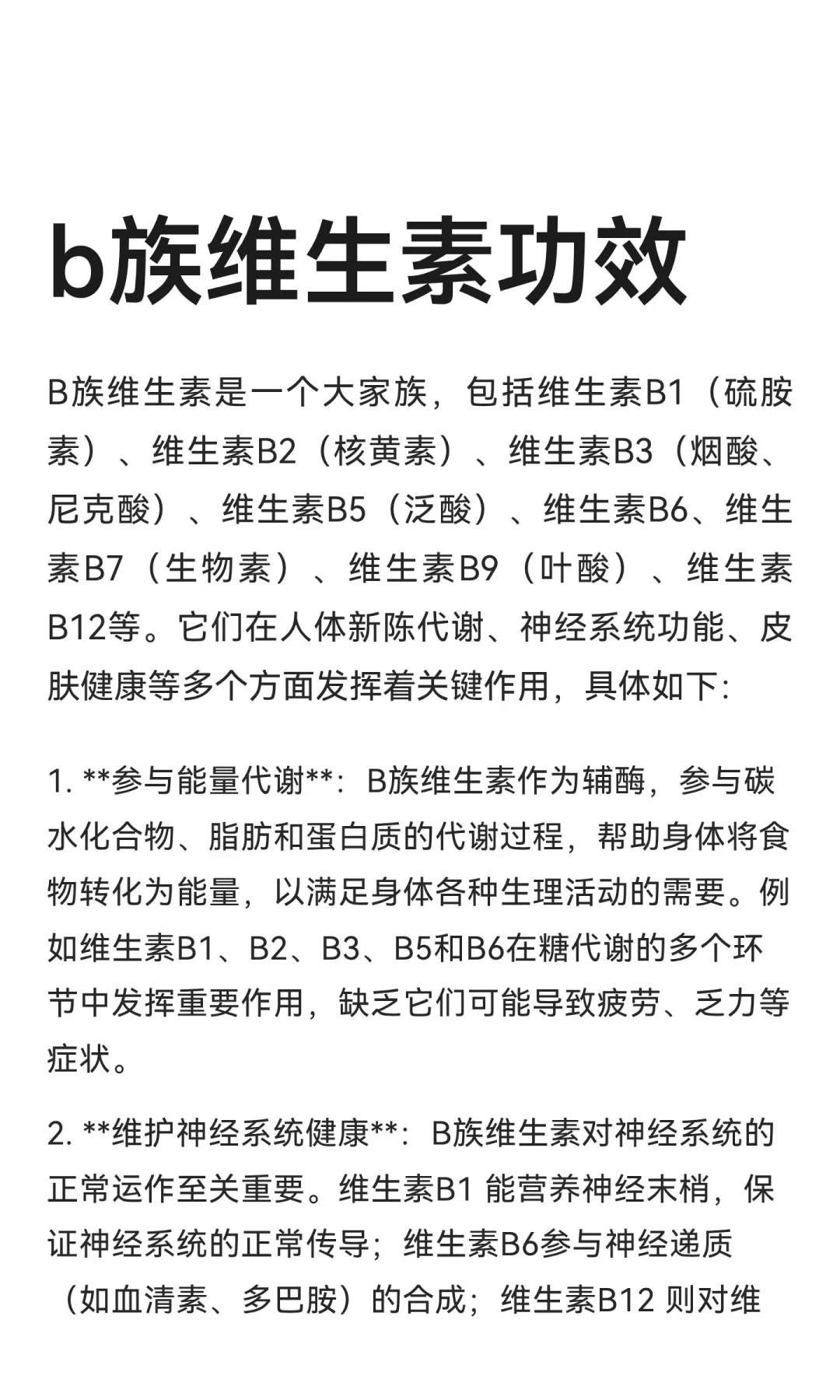 b族维生素功效

B族维生素是一个大家族，包括维生素B1（硫胺素）、维生素B2（核黄素）、维生素B3（烟酸、尼克酸）、维生素B5（泛酸）、维生素B6、维生素B7（生物素）、维生素B9（叶酸）、维生素B12等。它们在人体新陈代谢、神经系统功能、皮肤健康等多个方面发挥着关键作用，具体如下:

1. **参与能量代谢**：B族维生素作为辅酶，参与碳水化合物、脂肪和蛋白质的代谢过程，帮助身体将食物转化为能量，以满足身体各种生理活动的需要。例如维生素B1、B2、B3、B5和B6在糖代谢的多个环节中发挥重要作用，缺乏它们可能导致疲劳、乏力等症状。

2. **维护神经系统健康**：B族维生素对神经系统的正常运作至关重要。维生素B1 能营养神经末梢，保证神经系统的正常传导；维生素B6参与神经递质（如血清素、多巴胺）的合成；维生素B12 则对维